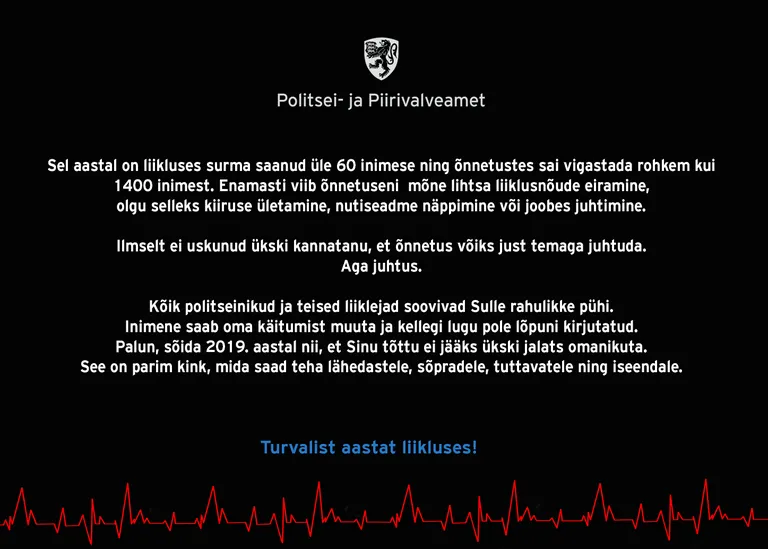 Politsei- ja Piirivalveamet

Sel aastal on liikluses surma saanud üle 60 inimese ning õnnetustes sai vigastada rohkem kui 1400 inimest. Enamasti viib õnnetuseni mõne lihtsa liiklusnõude eiramine, olgu selleks kiiruse ületamine, nutiseadme näppimine või joobes juhtimine.

Ilmselt ei uskunud ükski kannatanu, et õnnetus võiks just temaga juhtuda. Aga juhtus.

Kõik politseinikud ja teised liiklejad soovivad Sulle rahulikke pühi. Inimene saab oma käitumist muuta ja kellegi lugu pole lõpuni kirjutatud. Palun, sõida 2019. aastal nii, et Sinu tõttu ei jääks ükski jalats omanikuta. See on parim kink, mida saad teha lähedastele, sõpradele, tuttavatele ning iseendale.

Turvalist aastat liikluses!